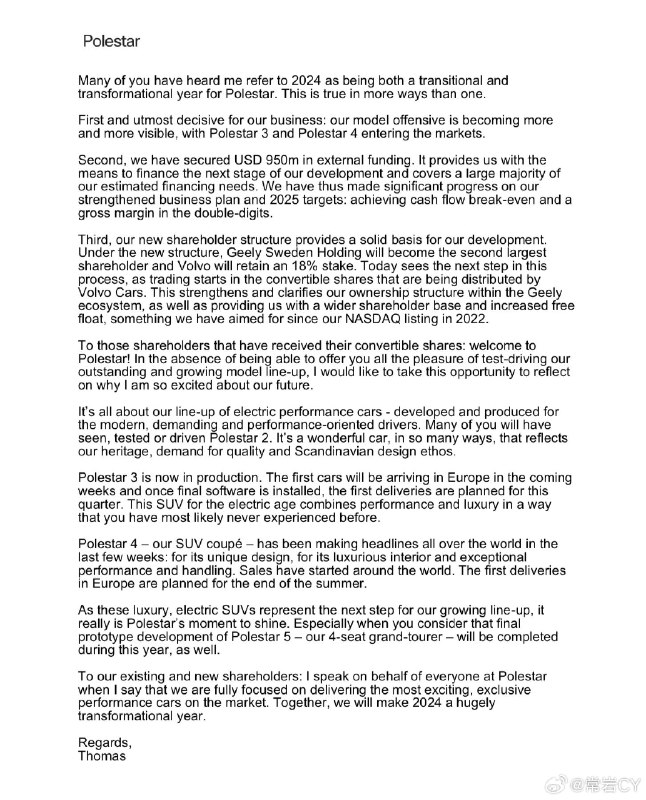 Polestar

Many of you have heard me refer to 2024 as being both a transitional and transformational year for Polestar. This is true in more ways than one.

First and utmost decisive for our business: our model offensive is becoming more and more visible, with Polestar 3 and Polestar 4 entering the markets.

Second, we have secured USD 950m in external funding. It provides us with the means to finance the next stage of our development and covers a large majority of our estimated financing needs. We have thus made significant progress on our strengthened business plan and 2025 targets: achieving cash flow break-even and a gross margin in the double-digits.

Third, our new shareholder structure provides a solid basis for our development. Under the new structure, Geely Sweden Holding will become the second largest shareholder and Volvo will retain an 18% stake. Today sees the next step in this process, as trading starts in the convertible shares that are being distributed by Volvo Cars. This strengthens and clarifies our ownership structure within the Geely ecosystem, as well as providing us with a wider shareholder base and increased free float, something we have aimed for since our NASDAQ listing in 2022.

To those shareholders that have received their convertible shares: welcome to Polestar! In the absence of being able to offer you all the pleasure of test-driving our outstanding and growing model line-up, I would like to take this opportunity to reflect on why I am so excited about our future.

It's all about our line-up of electric performance cars - developed and produced for the modern, demanding and performance-oriented drivers. Many of you will have seen, tested or driven Polestar 2. It's a wonderful car, in so many ways, that reflects our heritage, demand for quality and Scandinavian design ethos.

Polestar 3 is now in production. The first cars will be arriving in Europe in the coming weeks and once final software is installed, the first deliveries are planned for this quarter. This SUV for the electric age combines performance and luxury in a way that you have most likely never experienced before.

Polestar 4 – our SUV coupé – has been making headlines all over the world in the last few weeks: for its unique design, for its luxurious interior and exceptional performance and handling. Sales have started around the world. The first deliveries in Europe are planned for the end of the summer.

As these luxury, electric SUVs represent the next step for our growing line-up, it really is Polestar's moment to shine. Especially when you consider that final prototype development of Polestar 5 – our 4-seat grand-tourer – will be completed during this year, as well.

To our existing and new shareholders: I speak on behalf of everyone at Polestar when I say that we are fully focused on delivering the most exciting, exclusive performance cars on the market. Together, we will make 2024 a hugely transformational year.

Regards,
Thomas

@常岩CY